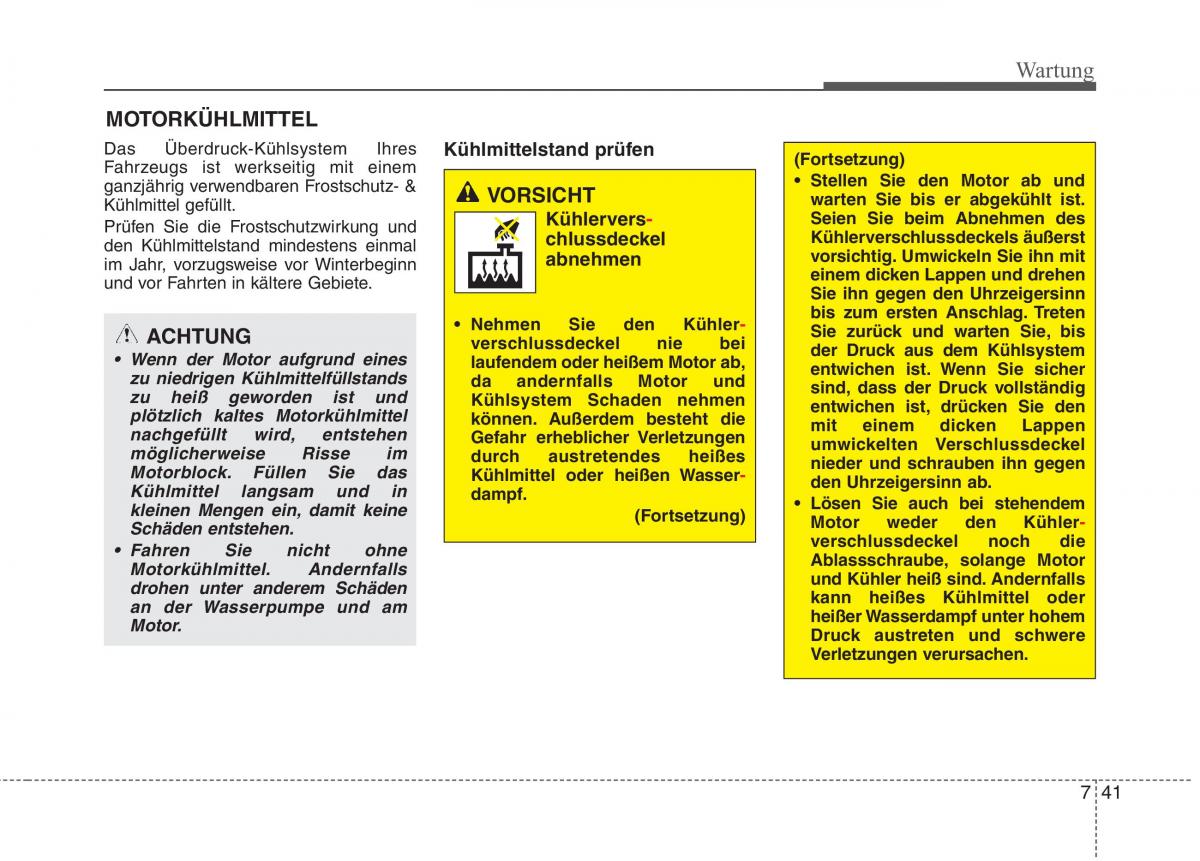 Wartung

MOTORKÜHLMITTEL

Das Überdruck-Kühlsystem Ihres Fahrzeugs ist werkseitig mit einem ganzjährig verwendbaren Frostschutz- & Kühlmittel gefüllt.

Prüfen Sie die Frostschutzwirkung und den Kühlmittelstand mindestens einmal im Jahr, vorzugsweise vor Winterbeginn und vor Fahrten in kältere Gebiete.

ACHTUNG

• Wenn der Motor aufgrund eines zu niedrigen Kühlmittelfüllstands zu heiß geworden ist und plötzlich kaltes Motorkühlmittel nachgefüllt wird, entstehen möglicherweise Risse im Motorblock. Füllen Sie das Kühlmittel langsam und in kleinen Mengen ein, damit keine Schäden entstehen.

• Fahren Sie nicht ohne Motorkühlmittel. Andernfalls drohen unter anderem Schäden an der Wasserpumpe und am Motor.

Kühlmittelstand prüfen

VORSICHT

Kühlerverschlussdeckel abnehmen

• Nehmen Sie den Kühlerverschlussdeckel nie bei laufendem oder heißem Motor ab, da andernfalls Motor und Kühlsystem Schaden nehmen können. Außerdem besteht die Gefahr erheblicher Verletzungen durch austretendes heißes Kühlmittel oder heißen Wasserdampf.

(Fortsetzung)

(Fortsetzung)

• Stellen Sie den Motor ab und warten Sie bis er abgekühlt ist. Seien Sie beim Abnehmen des Kühlerverschlussdeckels äußerst vorsichtig. Umwickeln Sie ihn mit einem dicken Lappen und drehen Sie ihn gegen den Uhrzeigersinn bis zum ersten Anschlag. Treten Sie zurück und warten Sie, bis der Druck aus dem Kühlsystem entwichen ist. Wenn Sie sicher sind, dass der Druck vollständig entwichen ist, drücken Sie den mit einem dicken Lappen umwickelten Verschlussdeckel nieder und schrauben ihn gegen den Uhrzeigersinn ab.

• Lösen Sie auch bei stehendem Motor weder den Kühlerverschlussdeckel noch die Ablassschraube, solange Motor und Kühler heiß sind. Andernfalls kann heißes Kühlmittel oder heißer Wasserdampf unter hohem Druck austreten und schwere Verletzungen verursachen.

7 41